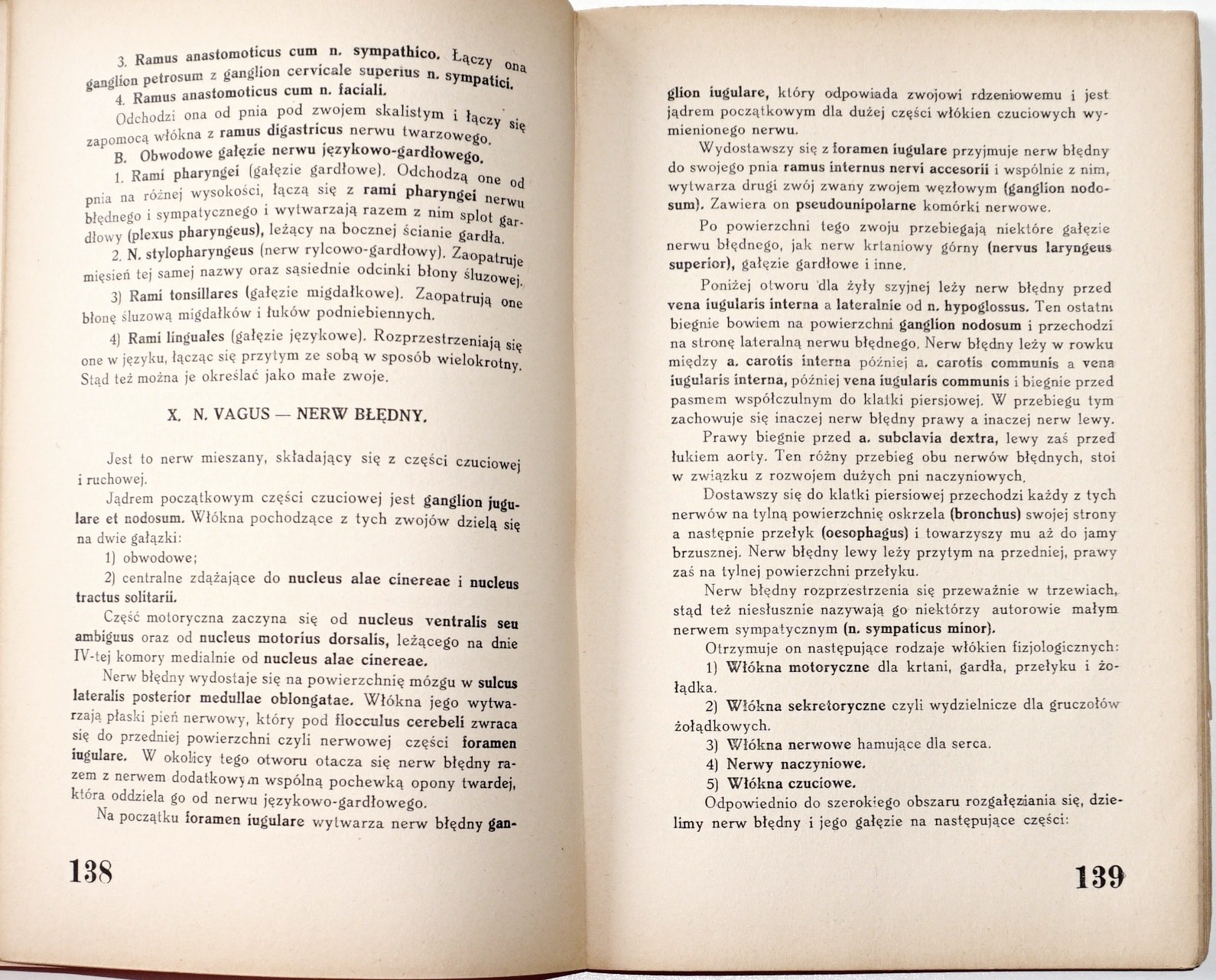 3. Ramus anastomoticus cum n. sympathico. Łączy ona ganglion petrosum z ganglion cervicale superius n. sympatici.

4. Ramus anastomoticus cum n. faciali.

Odchodzi ona od pnia pod zwojem skalistym i łączy się zapomocą włókna z ramus digastricus nerwu twarzowego.

B. Obwodowe gałęzie nerwu językowo-gardłowego.

1. Rami pharyngei (gałęzie gardłowe). Odchodzą one od pnia na różnej wysokości, łączą się z rami pharyngei nerwu błędnego i sympatycznego i wytwarzają razem z nim splot gardłowy (plexus pharyngeus), leżący na bocznej ścianie gardła.

2. N. stylopharyngeus (nerw rylcowo-gardłowy). Zaopatruje mięsień tej samej nazwy oraz sąsiednie odcinki błony śluzowej.

3) Rami tonsillares (gałęzie migdałkowe). Zaopatrują one błonę śluzową migdałków i łuków podniebiennych.

4) Rami linguales (gałęzie językowe). Rozprzestrzeniają się one w języku, łącząc się przytym ze sobą w sposób wielokrotny. Stąd też można je określać jako małe zwoje.

X. N. VAGUS — NERW BŁĘDNY.

Jest to nerw mieszany, składający się z części czuciowej i ruchowej.

Jądrem początkowym części czuciowej jest ganglion jugulare et nodosum. Włókna pochodzące z tych zwojów dzielą się na dwie gałązki:

1) obwodowe;

2) centralne zdążające do nucleus alae cinereae i nucleus tractus solitarii.

Część motoryczna zaczyna się od nucleus ventralis seu ambiguus oraz od nucleus motorius dorsalis, leżącego na dnie IV-tej komory medialnie od nucleus alae cinereae.

Nerw błędny wydostaje się na powierzchnię mózgu w sulcus lateralis posterior medullae oblongatae. Włókna jego wytwarzają płaski pień nerwowy, który pod flocculus cerebeli zwraca się do przedniej powierzchni czyli nerwowej części foramen iugulare. W okolicy tego otworu otacza się nerw błędny razem z nerwem dodatkowym wspólną pochewką opony twardej, która oddziela go od nerwu językowo-gardłowego.

Na początku foramen iugulare wytwarza nerw błędny ganglion iugulare, który odpowiada zwojowi rdzeniowemu i jest jądrem początkowym dla dużej części włókien czuciowych wymienionego nerwu.

138

Wydostawszy się z foramen iugulare przyjmuje nerw błędny do swojego pnia ramus internus nervi accesorii i wspólnie z nim, wytwarza drugi zwój zwany zwojem węzłowym (ganglion nodosum). Zawiera on pseudounipolarne komórki nerwowe.

Po powierzchni tego zwoju przebiegają niektóre gałęzie nerwu błędnego, jak nerw krtaniowy górny (nervus laryngeus superior), gałęzie gardłowe i inne.

Poniżej otworu dla żyły szyjnej leży nerw błędny przed vena iugularis interna a lateralnie od n. hypoglossus. Ten ostatni biegnie bowiem na powierzchni ganglion nodosum i przechodzi na stronę lateralną nerwu błędnego. Nerw błędny leży w rowku między a. carotis interna później a. carotis communis a vena iugularis interna, później vena iugularis communis i biegnie przed pasmem współczulnym do klatki piersiowej. W przebiegu tym zachowuje się inaczej nerw błędny prawy a inaczej nerw lewy.

Prawy biegnie przed a. subclavia dextra, lewy zaś przed łukiem aorty. Ten różny przebieg obu nerwów błędnych, stoi w związku z rozwojem dużych pni naczyniowych.

Dostawszy się do klatki piersiowej przechodzi każdy z tych nerwów na tylną powierzchnię oskrzela (bronchus) swojej strony a następnie przełyk (oesophagus) i towarzyszy mu aż do jamy brzusznej. Nerw błędny lewy leży przytym na przedniej, prawy zaś na tylnej powierzchni przełyku.

Nerw błędny rozprzestrzenia się przeważnie w trzewiach, stąd też niesłusznie nazywają go niektórzy autorowie małym nerwem sympatycznym (n. sympaticus minor).

Otrzymuje on następujące rodzaje włókien fizjologicznych:

1) Włókna motoryczne dla krtani, gardła, przełyku i żołądka.

2) Włókna sekretoryczne czyli wydzielnicze dla gruczołów żołądkowych.

3) Włókna nerwowe hamujące dla serca.

4) Nerwy naczyniowe.

5) Włókna czuciowe.

Odpowiednio do szerokiego obszaru rozgałęziania się, dzielimy nerw błędny i jego gałęzie na następujące części:

139